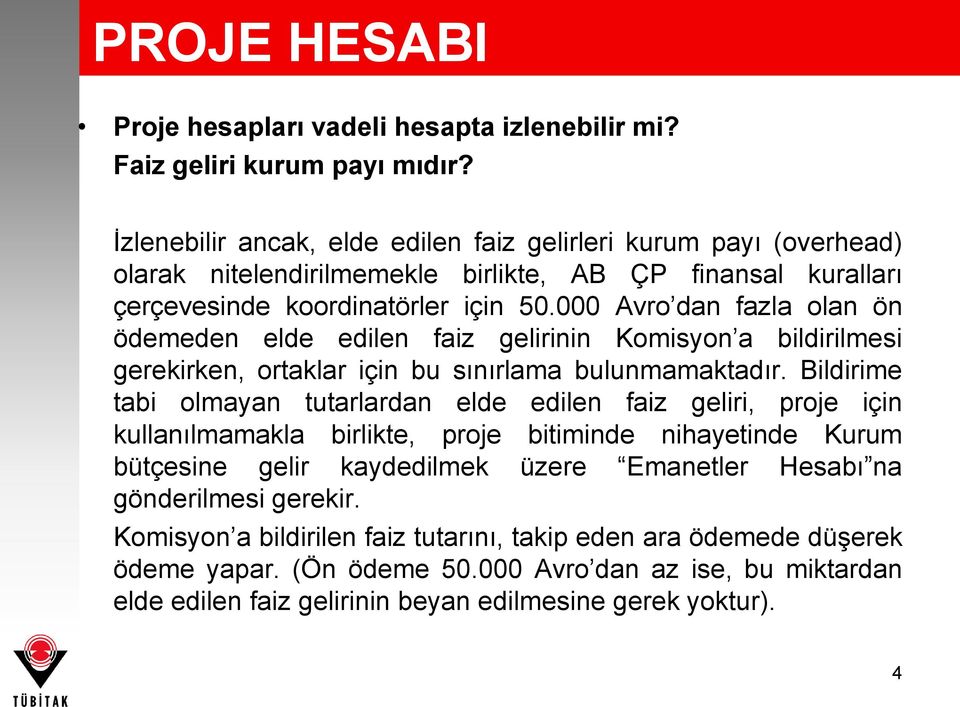 PROJE HESABI

• Proje hesapları vadeli hesapta izlenebilir mi?
Faiz geliri kurum payı mıdır?

İzlenebilir ancak, elde edilen faiz gelirleri kurum payı (overhead) olarak nitelendirilmemekle birlikte, AB ÇP finansal kuralları çerçevesinde koordinatörler için 50.000 Avro'dan fazla olan ön ödemeden elde edilen faiz gelirinin Komisyon'a bildirilmesi gerekirken, ortaklar için bu sınırlama bulunmamaktadır. Bildirime tabi olmayan tutarlardan elde edilen faiz geliri, proje için kullanılmamakla birlikte, proje bitiminde nihayetinde Kurum bütçesine gelir kaydedilmek üzere "Emanetler Hesabı"na gönderilmesi gerekir.

Komisyon'a bildirilen faiz tutarını, takip eden ara ödemede düşerek ödeme yapar. (Ön ödeme 50.000 Avro'dan az ise, bu miktardan elde edilen faiz gelirinin beyan edilmesine gerek yoktur).

TÜBİTAK

4